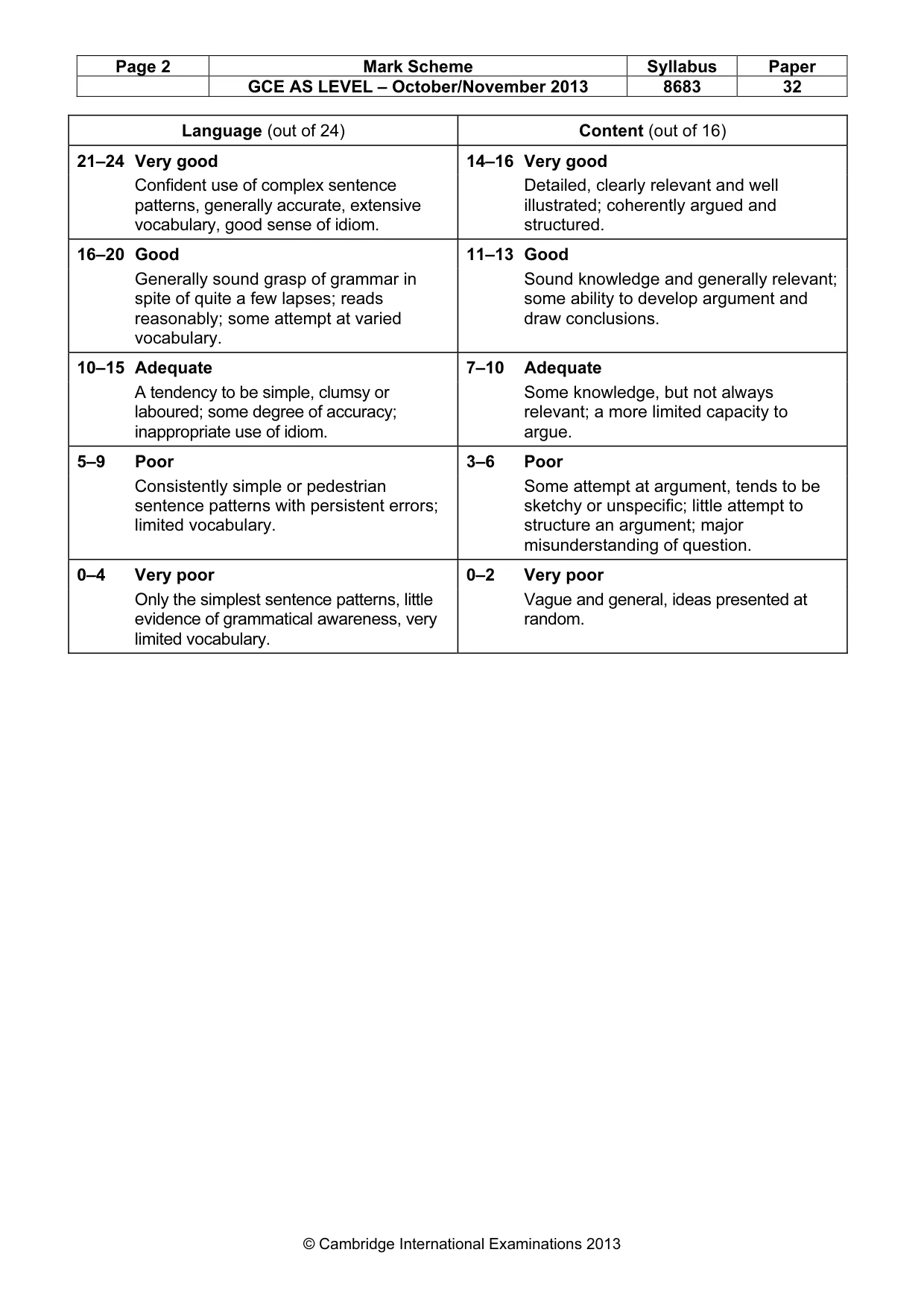 | Page 2 | Mark Scheme | Syllabus | Paper |
|---|---|---|---|
| | GCE AS LEVEL – October/November 2013 | 8683 | 32 |

| Language (out of 24) | Content (out of 16) |
|---|---|
| 21–24 Very good Confident use of complex sentence patterns, generally accurate, extensive vocabulary, good sense of idiom. | 14–16 Very good Detailed, clearly relevant and well illustrated; coherently argued and structured. |
| 16–20 Good Generally sound grasp of grammar in spite of quite a few lapses; reads reasonably; some attempt at varied vocabulary. | 11–13 Good Sound knowledge and generally relevant; some ability to develop argument and draw conclusions. |
| 10–15 Adequate A tendency to be simple, clumsy or laboured; some degree of accuracy; inappropriate use of idiom. | 7–10 Adequate Some knowledge, but not always relevant; a more limited capacity to argue. |
| 5–9 Poor Consistently simple or pedestrian sentence patterns with persistent errors; limited vocabulary. | 3–6 Poor Some attempt at argument, tends to be sketchy or unspecific; little attempt to structure an argument; major misunderstanding of question. |
| 0–4 Very poor Only the simplest sentence patterns, little evidence of grammatical awareness, very limited vocabulary. | 0–2 Very poor Vague and general, ideas presented at random. |

© Cambridge International Examinations 2013